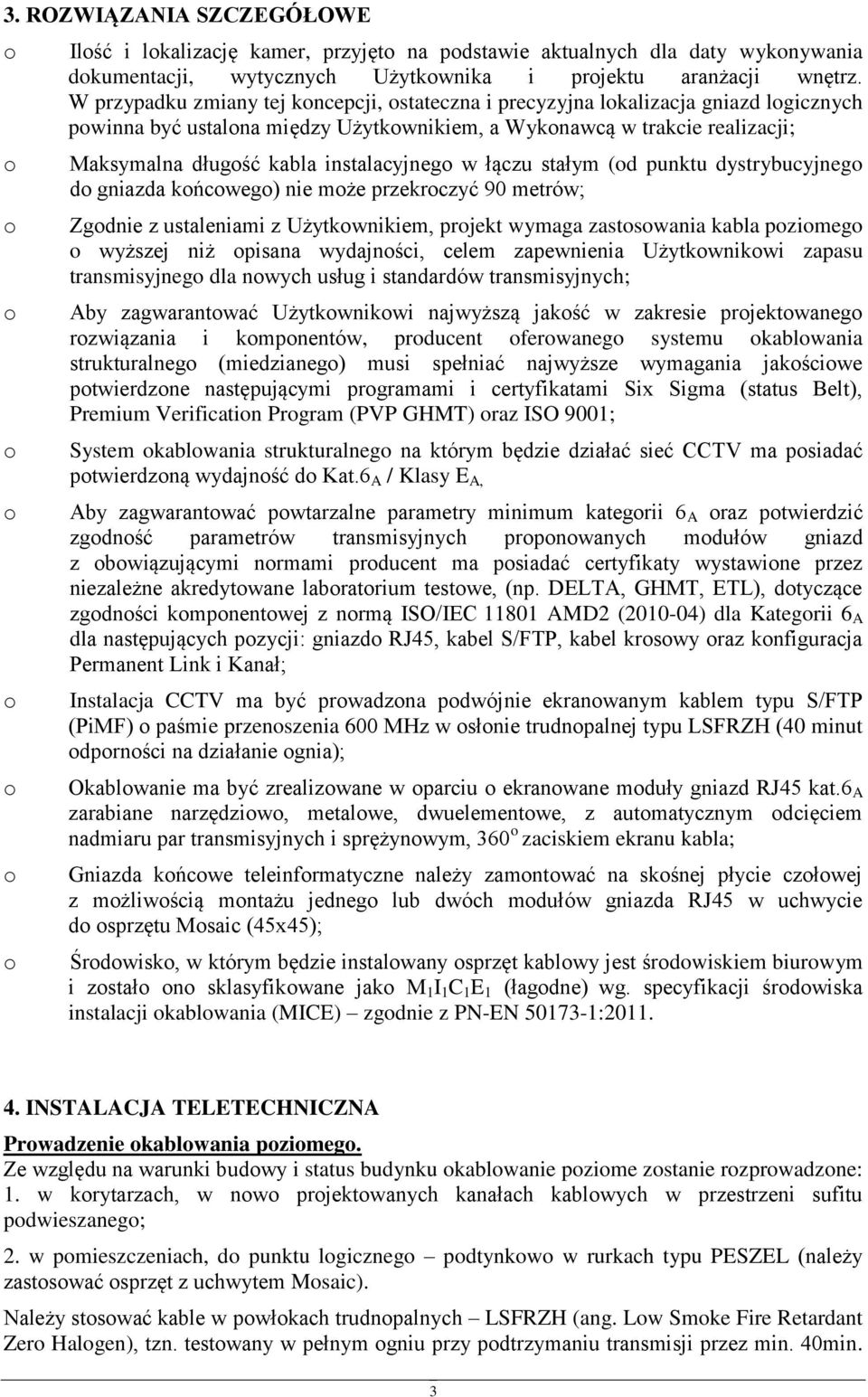 3. ROZWIĄZANIA SZCZEGÓŁOWE

o Ilość i lokalizację kamer, przyjęto na podstawie aktualnych dla daty wykonywania dokumentacji, wytycznych Użytkownika i projektu aranżacji wnętrz. W przypadku zmiany tej koncepcji, ostateczna i precyzyjna lokalizacja gniazd logicznych powinna być ustalona między Użytkownikiem, a Wykonawcą w trakcie realizacji;

o Maksymalna długość kabla instalacyjnego w łączu stałym (od punktu dystrybucyjnego do gniazda końcowego) nie może przekroczyć 90 metrów;

o Zgodnie z ustaleniami z Użytkownikiem, projekt wymaga zastosowania kabla poziomego o wyższej niż opisana wydajności, celem zapewnienia Użytkownikowi zapasu transmisyjnego dla nowych usług i standardów transmisyjnych;

o Aby zagwarantować Użytkownikowi najwyższą jakość w zakresie projektowanego rozwiązania i komponentów, producent oferowanego systemu okablowania strukturalnego (miedzianego) musi spełniać najwyższe wymagania jakościowe potwierdzone następującymi programami i certyfikatami Six Sigma (status Belt), Premium Verification Program (PVP GHMT) oraz ISO 9001;

o System okablowania strukturalnego na którym będzie działać sieć CCTV ma posiadać potwierdzoną wydajność do Kat.$6_A$ / Klasy $E_{A,}$

o Aby zagwarantować powtarzalne parametry minimum kategorii $6_A$ oraz potwierdzić zgodność parametrów transmisyjnych proponowanych modułów gniazd z obowiązującymi normami producent ma posiadać certyfikaty wystawione przez niezależne akredytowane laboratorium testowe, (np. DELTA, GHMT, ETL), dotyczące zgodności komponentowej z normą ISO/IEC 11801 AMD2 (2010-04) dla Kategorii $6_A$ dla następujących pozycji: gniazdo RJ45, kabel S/FTP, kabel krosowy oraz konfiguracja Permanent Link i Kanał;

o Instalacja CCTV ma być prowadzona podwójnie ekranowanym kablem typu S/FTP (PiMF) o paśmie przenoszenia 600 MHz w osłonie trudnopalnej typu LSFRZH (40 minut odporności na działanie ognia);

o Okablowanie ma być zrealizowane w oparciu o ekranowane moduły gniazd RJ45 kat.$6_A$ zarabiane narzędziowo, metalowe, dwuelementowe, z automatycznym odcięciem nadmiaru par transmisyjnych i sprężynowym, $360^o$ zaciskiem ekranu kabla;

o Gniazda końcowe teleinformatyczne należy zamontować na skośnej płycie czołowej z możliwością montażu jednego lub dwóch modułów gniazda RJ45 w uchwycie do osprzętu Mosaic (45x45);

o Środowisko, w którym będzie instalowany osprzęt kablowy jest środowiskiem biurowym i zostało ono sklasyfikowane jako $M_1I_1C_1E_1$ (łagodne) wg. specyfikacji środowiska instalacji okablowania (MICE) – zgodnie z PN-EN 50173-1:2011.

4. INSTALACJA TELETECHNICZNA

Prowadzenie okablowania poziomego.
Ze względu na warunki budowy i status budynku okablowanie poziome zostanie rozprowadzone:
1. w korytarzach, w nowo projektowanych kanałach kablowych w przestrzeni sufitu podwieszanego;

2. w pomieszczeniach, do punktu logicznego – podtynkowo w rurkach typu PESZEL (należy zastosować osprzęt z uchwytem Mosaic).

Należy stosować kable w powłokach trudnopalnych – LSFRZH (ang. Low Smoke Fire Retardant Zero Halogen), tzn. testowany w pełnym ogniu przy podtrzymaniu transmisji przez min. 40min.

3